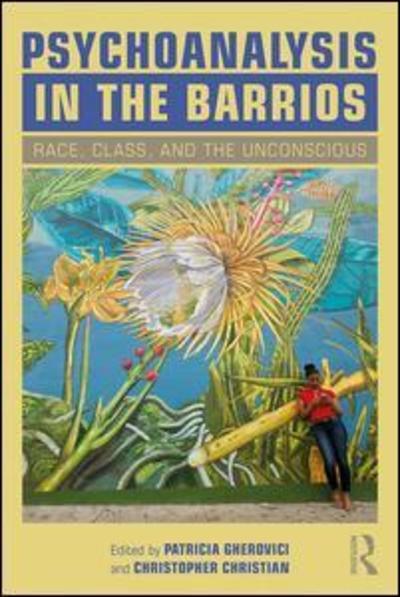 PSYCHOANALYSIS
IN THE BARRIOS

RACE, CLASS, AND THE UNCONSCIOUS

Edited by PATRICIA GHEROVICI
and CHRISTOPHER CHRISTIAN

R